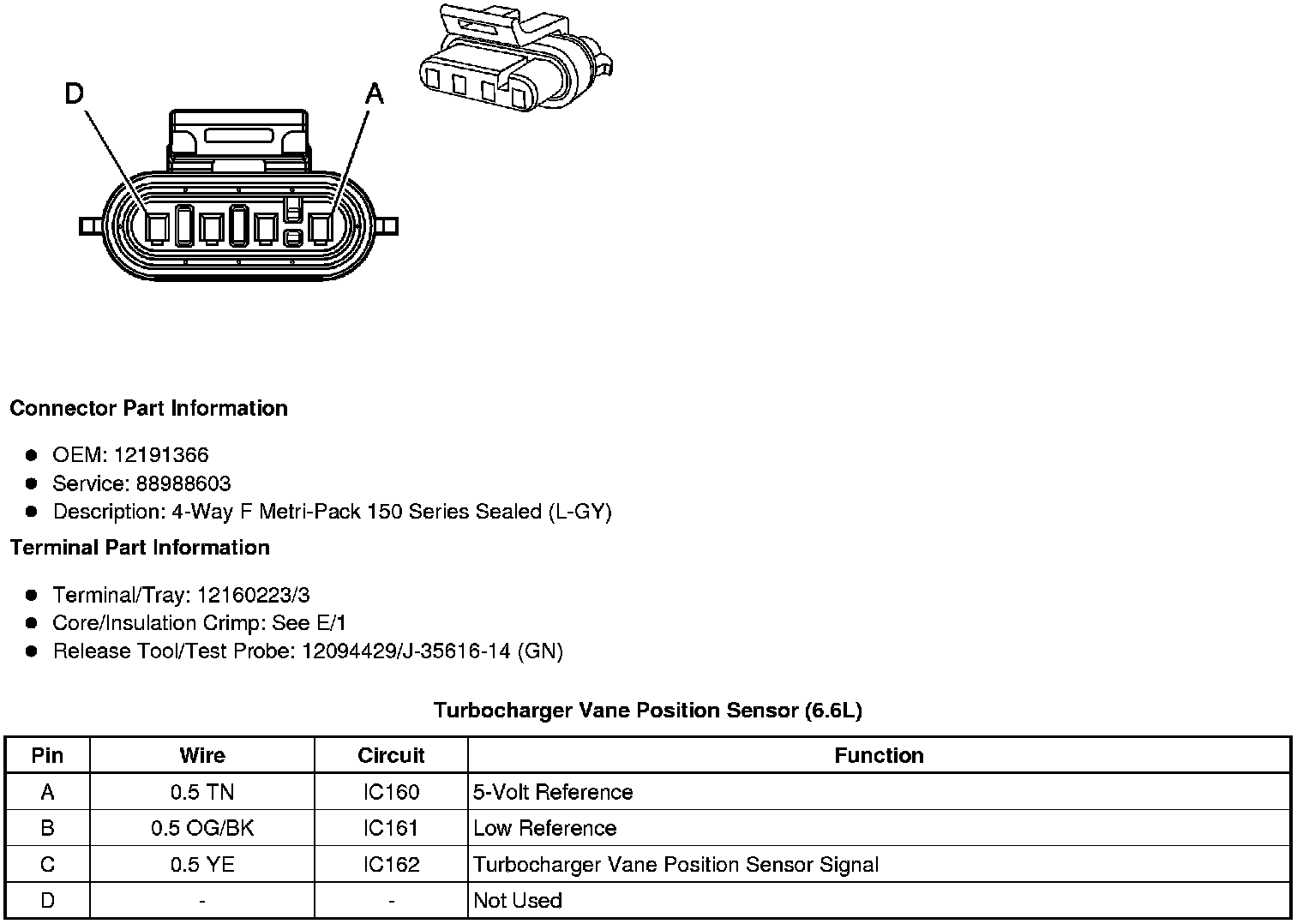 D

A

Connector Part Information

- OEM: 12191366
- Service: 88988603
- Description: 4-Way F Metri-Pack 150 Series Sealed (L-GY)

Terminal Part Information

- Terminal/Tray: 12160223/3
- Core/Insulation Crimp: See E/1
- Release Tool/Test Probe: 12094429/J-35616-14 (GN)

Turbocharger Vane Position Sensor (6.6L)

| Pin | Wire | Circuit | Function |
|---|---|---|---|
| A | 0.5 TN | IC160 | 5-Volt Reference |
| B | 0.5 OG/BK | IC161 | Low Reference |
| C | 0.5 YE | IC162 | Turbocharger Vane Position Sensor Signal |
| D | - | - | Not Used |